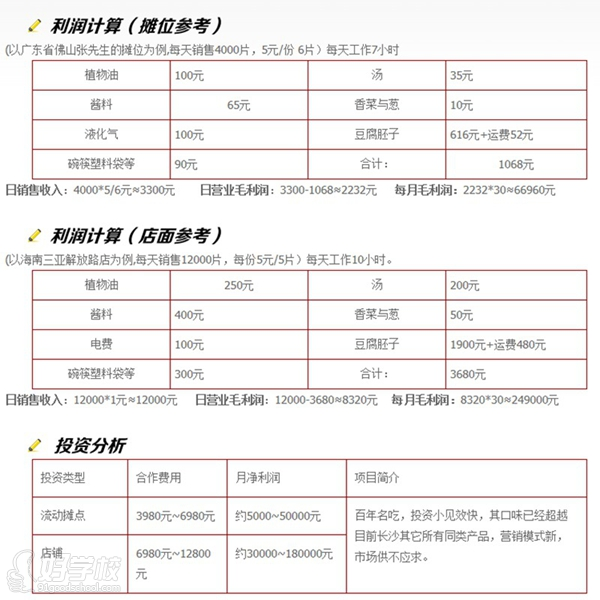 利润计算（摊位参考）

(以广东省佛山张先生的摊位为例,每天销售4000片，5元/份 6片）每天工作7小时

| 植物油 | 100元 | 汤 | 35元 |
|---|---|---|---|
| 酱料 | 65元 | 香菜与葱 | 10元 |
| 液化气 | 100元 | 豆腐胚子 | 616元+运费52元 |
| 碗筷塑料袋等 | 90元 | 合计： | 1068元 |

日销售收入：4000*5/6元≈3300元　日营业毛利润：3300-1068≈2232元　每月毛利润：2232*30≈66960元

利润计算（店面参考）

(以海南三亚解放路店为例,每天销售12000片，每份5元/5片）每天工作10小时。

| 植物油 | 250元 | 汤 | 200元 |
|---|---|---|---|
| 酱料 | 400元 | 香菜与葱 | 50元 |
| 电费 | 100元 | 豆腐胚子 | 1900元+运费480元 |
| 碗筷塑料袋等 | 300元 | 合计： | 3680元 |

日销售收入：12000*1元≈12000元　日营业毛利润：12000-3680≈8320元　每月毛利润：8320*30≈249000元

投资分析

| 投资类型 | 合作费用 | 月净利润 | 项目简介 |
|---|---|---|---|
| 流动摊点 | 3980元~6980元 | 约5000~50000元 | 百年名吃，投资小见效快，其口味已经超越目前长沙其它所有同类产品，营销模式新，市场供不应求。 |
| 店铺 | 6980元~12800元 | 约30000~180000元 | |

好学校
91goodschool.com